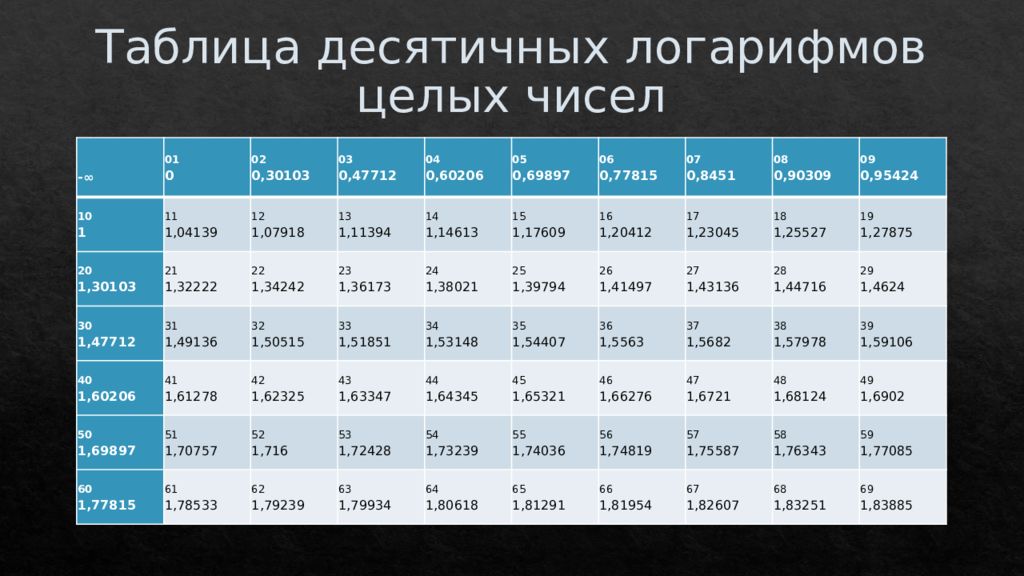 Таблица десятичных логарифмов целых чисел

| -∞ | 01 0 | 02 0,30103 | 03 0,47712 | 04 0,60206 | 05 0,69897 | 06 0,77815 | 07 0,8451 | 08 0,90309 | 09 0,95424 |
|---|---|---|---|---|---|---|---|---|---|
| 10 1 | 11 1,04139 | 12 1,07918 | 13 1,11394 | 14 1,14613 | 15 1,17609 | 16 1,20412 | 17 1,23045 | 18 1,25527 | 19 1,27875 |
| 20 1,30103 | 21 1,32222 | 22 1,34242 | 23 1,36173 | 24 1,38021 | 25 1,39794 | 26 1,41497 | 27 1,43136 | 28 1,44716 | 29 1,4624 |
| 30 1,47712 | 31 1,49136 | 32 1,50515 | 33 1,51851 | 34 1,53148 | 35 1,54407 | 36 1,5563 | 37 1,5682 | 38 1,57978 | 39 1,59106 |
| 40 1,60206 | 41 1,61278 | 42 1,62325 | 43 1,63347 | 44 1,64345 | 45 1,65321 | 46 1,66276 | 47 1,6721 | 48 1,68124 | 49 1,6902 |
| 50 1,69897 | 51 1,70757 | 52 1,716 | 53 1,72428 | 54 1,73239 | 55 1,74036 | 56 1,74819 | 57 1,75587 | 58 1,76343 | 59 1,77085 |
| 60 1,77815 | 61 1,78533 | 62 1,79239 | 63 1,79934 | 64 1,80618 | 65 1,81291 | 66 1,81954 | 67 1,82607 | 68 1,83251 | 69 1,83885 |